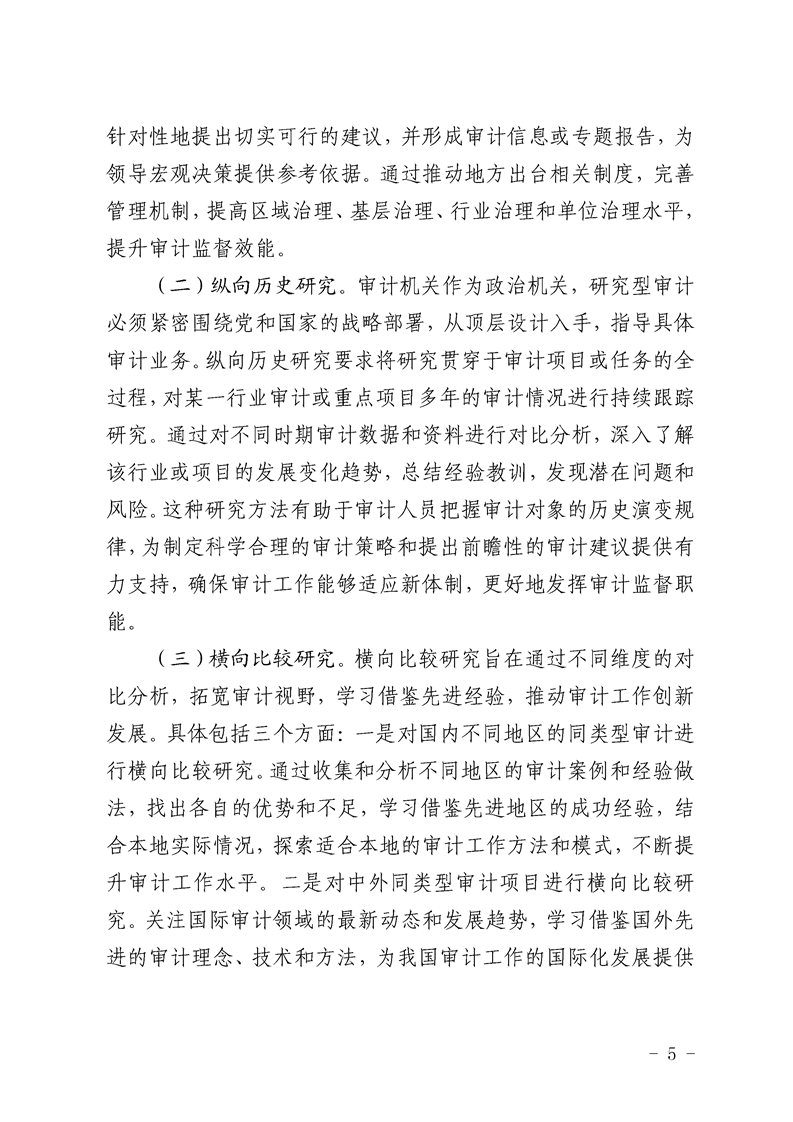 针对性地提出切实可行的建议，并形成审计信息或专题报告，为领导宏观决策提供参考依据。通过推动地方出台相关制度，完善管理机制，提高区域治理、基层治理、行业治理和单位治理水平，提升审计监督效能。

（二）纵向历史研究。审计机关作为政治机关，研究型审计必须紧密围绕党和国家的战略部署，从顶层设计入手，指导具体审计业务。纵向历史研究要求将研究贯穿于审计项目或任务的全过程，对某一行业审计或重点项目多年的审计情况进行持续跟踪研究。通过对不同时期审计数据和资料进行对比分析，深入了解该行业或项目的发展变化趋势，总结经验教训，发现潜在问题和风险。这种研究方法有助于审计人员把握审计对象的历史演变规律，为制定科学合理的审计策略和提出前瞻性的审计建议提供有力支持，确保审计工作能够适应新体制，更好地发挥审计监督职能。

（三）横向比较研究。横向比较研究旨在通过不同维度的对比分析，拓宽审计视野，学习借鉴先进经验，推动审计工作创新发展。具体包括三个方面：一是对国内不同地区的同类型审计进行横向比较研究。通过收集和分析不同地区的审计案例和经验做法，找出各自的优势和不足，学习借鉴先进地区的成功经验，结合本地实际情况，探索适合本地的审计工作方法和模式，不断提升审计工作水平。二是对中外同类型审计项目进行横向比较研究。关注国际审计领域的最新动态和发展趋势，学习借鉴国外先进的审计理念、技术和方法，为我国审计工作的国际化发展提供

－ 5 －